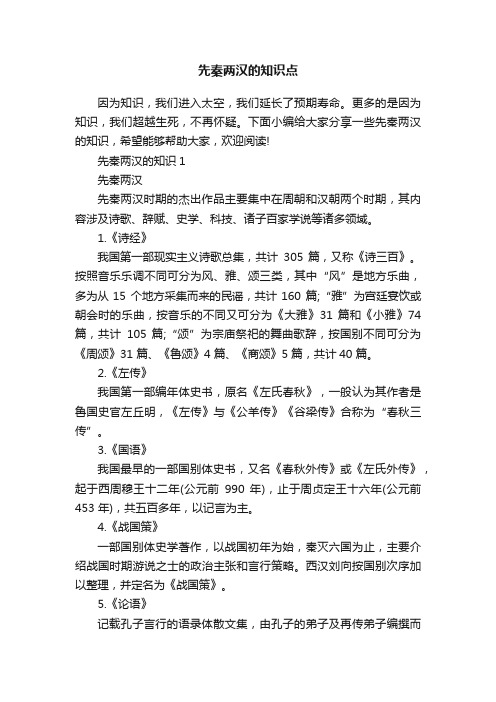 先秦两汉的知识点

因为知识，我们进入太空，我们延长了预期寿命。更多的是因为知识，我们超越生死，不再怀疑。下面小编给大家分享一些先秦两汉的知识，希望能够帮助大家，欢迎阅读!

先秦两汉的知识 1

先秦两汉

先秦两汉时期的杰出作品主要集中在周朝和汉朝两个时期，其内容涉及诗歌、辞赋、史学、科技、诸子百家学说等诸多领域。

1.《诗经》

我国第一部现实主义诗歌总集，共计 305 篇，又称《诗三百》。按照音乐乐调不同可分为风、雅、颂三类，其中“风”是地方乐曲，多为从 15 个地方采集而来的民谣，共计 160 篇;“雅”为宫廷宴饮或朝会时的乐曲，按音乐的不同又可分为《大雅》31 篇和《小雅》74 篇，共计 105 篇;“颂”为宗庙祭祀的舞曲歌辞，按国别不同可分为《周颂》31 篇、《鲁颂》4 篇、《商颂》5 篇，共计 40 篇。

2.《左传》

我国第一部编年体史书，原名《左氏春秋》，一般认为其作者是鲁国史官左丘明，《左传》与《公羊传》《谷梁传》合称为“春秋三传”。

3.《国语》

我国最早的一部国别体史书，又名《春秋外传》或《左氏外传》，起于西周穆王十二年(公元前 990 年)，止于周贞定王十六年(公元前 453 年)，共五百多年，以记言为主。

4.《战国策》

一部国别体史学著作，以战国初年为始，秦灭六国为止，主要介绍战国时期游说之士的政治主张和言行策略。西汉刘向按国别次序加以整理，并定名为《战国策》。

5.《论语》

记载孔子言行的语录体散文集，由孔子的弟子及再传弟子编撰而